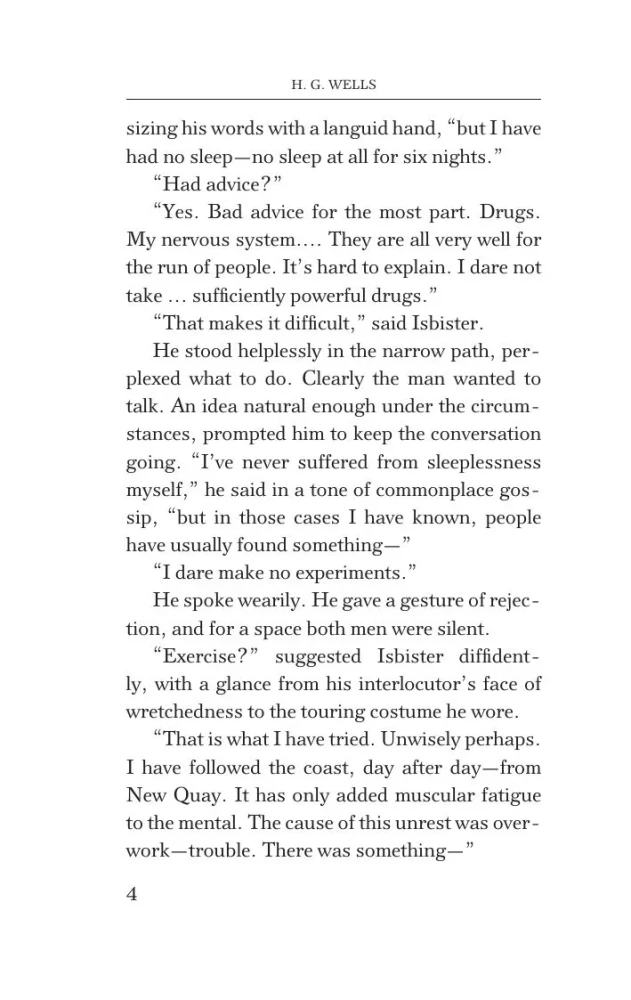 H. G. WELLS

sizing his words with a languid hand, “but I have had no sleep—no sleep at all for six nights.”

“Had advice?”

“Yes. Bad advice for the most part. Drugs. My nervous system.... They are all very well for the run of people. It’s hard to explain. I dare not take ... sufficiently powerful drugs.”

“That makes it difficult,” said Isbister.

He stood helplessly in the narrow path, perplexed what to do. Clearly the man wanted to talk. An idea natural enough under the circumstances, prompted him to keep the conversation going. “I’ve never suffered from sleeplessness myself,” he said in a tone of commonplace gossip, “but in those cases I have known, people have usually found something—”

“I dare make no experiments.”

He spoke wearily. He gave a gesture of rejection, and for a space both men were silent.

“Exercise?” suggested Isbister diffidently, with a glance from his interlocutor’s face of wretchedness to the touring costume he wore.

“That is what I have tried. Unwisely perhaps. I have followed the coast, day after day—from New Quay. It has only added muscular fatigue to the mental. The cause of this unrest was overwork—trouble. There was something—”

4